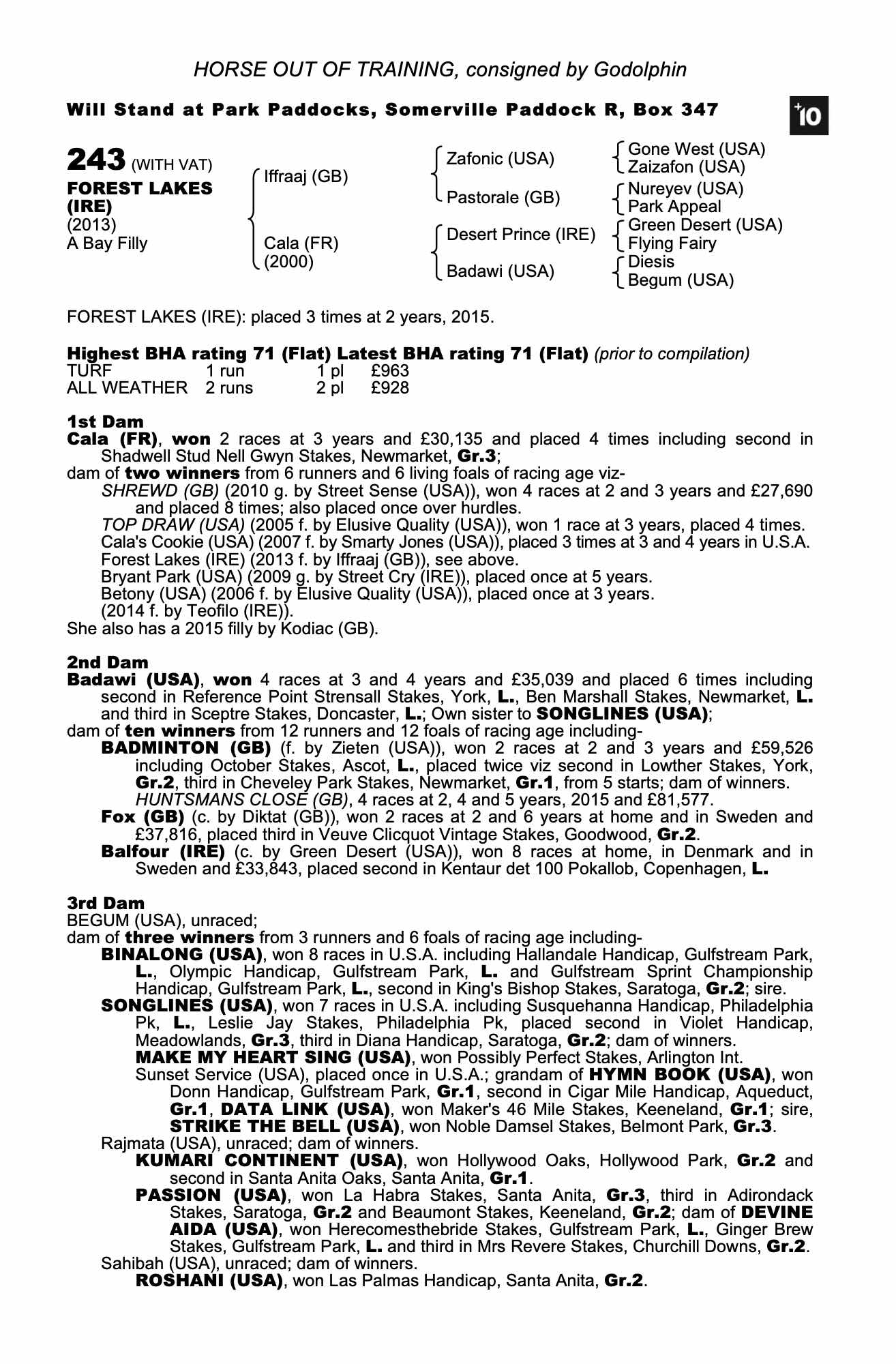 HORSE OUT OF TRAINING, consigned by Godolphin

Will Stand at Park Paddocks, Somerville Paddock R, Box 347

+10

243 (WITH VAT)
FOREST LAKES (IRE)
(2013)
A Bay Filly

Iffraaj (GB)
Cala (FR)
(2000)

Zafonic (USA)
Pastorale (GB)
Desert Prince (IRE)
Badawi (USA)

Gone West (USA)
Zaizafon (USA)
Nureyev (USA)
Park Appeal
Green Desert (USA)
Flying Fairy
Diesis
Begum (USA)

FOREST LAKES (IRE): placed 3 times at 2 years, 2015.

Highest BHA rating 71 (Flat) Latest BHA rating 71 (Flat) (prior to compilation)

| TURF | 1 run | 1 pl | £963 |
|---|---|---|---|
| ALL WEATHER | 2 runs | 2 pl | £928 |

1st Dam
Cala (FR), won 2 races at 3 years and £30,135 and placed 4 times including second in Shadwell Stud Nell Gwyn Stakes, Newmarket, Gr.3;
dam of two winners from 6 runners and 6 living foals of racing age viz-
SHREWD (GB) (2010 g. by Street Sense (USA)), won 4 races at 2 and 3 years and £27,690 and placed 8 times; also placed once over hurdles.
TOP DRAW (USA) (2005 f. by Elusive Quality (USA)), won 1 race at 3 years, placed 4 times.
Cala's Cookie (USA) (2007 f. by Smarty Jones (USA)), placed 3 times at 3 and 4 years in U.S.A.
Forest Lakes (IRE) (2013 f. by Iffraaj (GB)), see above.
Bryant Park (USA) (2009 g. by Street Cry (IRE)), placed once at 5 years.
Betony (USA) (2006 f. by Elusive Quality (USA)), placed once at 3 years.
(2014 f. by Teofilo (IRE)).
She also has a 2015 filly by Kodiac (GB).

2nd Dam
Badawi (USA), won 4 races at 3 and 4 years and £35,039 and placed 6 times including second in Reference Point Strensall Stakes, York, L., Ben Marshall Stakes, Newmarket, L. and third in Sceptre Stakes, Doncaster, L.; Own sister to SONGLINES (USA);
dam of ten winners from 12 runners and 12 foals of racing age including-
BADMINTON (GB) (f. by Zieten (USA)), won 2 races at 2 and 3 years and £59,526 including October Stakes, Ascot, L., placed twice viz second in Lowther Stakes, York, Gr.2, third in Cheveley Park Stakes, Newmarket, Gr.1, from 5 starts; dam of winners.
HUNTSMANS CLOSE (GB), 4 races at 2, 4 and 5 years, 2015 and £81,577.
Fox (GB) (c. by Diktat (GB)), won 2 races at 2 and 6 years at home and in Sweden and £37,816, placed third in Veuve Clicquot Vintage Stakes, Goodwood, Gr.2.
Balfour (IRE) (c. by Green Desert (USA)), won 8 races at home, in Denmark and in Sweden and £33,843, placed second in Kentaur det 100 Pokallob, Copenhagen, L.

3rd Dam
BEGUM (USA), unraced;
dam of three winners from 3 runners and 6 foals of racing age including-
BINALONG (USA), won 8 races in U.S.A. including Hallandale Handicap, Gulfstream Park, L., Olympic Handicap, Gulfstream Park, L. and Gulfstream Sprint Championship Handicap, Gulfstream Park, L., second in King's Bishop Stakes, Saratoga, Gr.2; sire.
SONGLINES (USA), won 7 races in U.S.A. including Susquehanna Handicap, Philadelphia Pk, L., Leslie Jay Stakes, Philadelphia Pk, placed second in Violet Handicap, Meadowlands, Gr.3, third in Diana Handicap, Saratoga, Gr.2; dam of winners.
MAKE MY HEART SING (USA), won Possibly Perfect Stakes, Arlington Int.
Sunset Service (USA), placed once in U.S.A.; grandam of HYMN BOOK (USA), won Donn Handicap, Gulfstream Park, Gr.1, second in Cigar Mile Handicap, Aqueduct, Gr.1, DATA LINK (USA), won Maker's 46 Mile Stakes, Keeneland, Gr.1; sire, STRIKE THE BELL (USA), won Noble Damsel Stakes, Belmont Park, Gr.3.
Rajmata (USA), unraced; dam of winners.
KUMARI CONTINENT (USA), won Hollywood Oaks, Hollywood Park, Gr.2 and second in Santa Anita Oaks, Santa Anita, Gr.1.
PASSION (USA), won La Habra Stakes, Santa Anita, Gr.3, third in Adirondack Stakes, Saratoga, Gr.2 and Beaumont Stakes, Keeneland, Gr.2; dam of DEVINE AIDA (USA), won Herecomesthebride Stakes, Gulfstream Park, L., Ginger Brew Stakes, Gulfstream Park, L. and third in Mrs Revere Stakes, Churchill Downs, Gr.2.
Sahibah (USA), unraced; dam of winners.
ROSHANI (USA), won Las Palmas Handicap, Santa Anita, Gr.2.